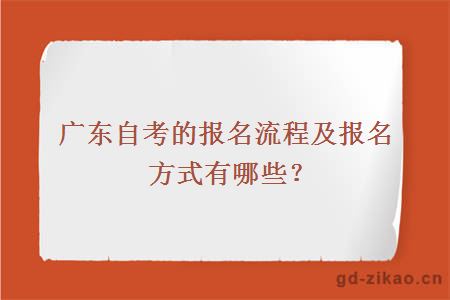 广东自考的报名流程及报名方式有哪些？

gd-zikao.cn